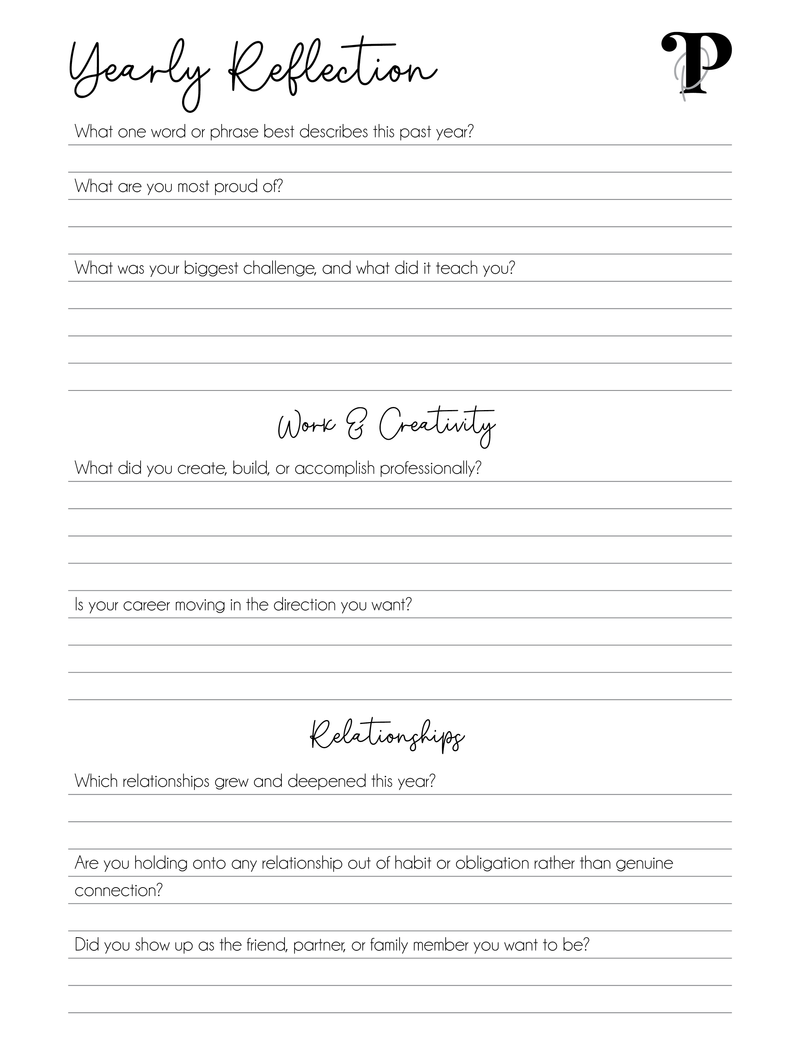 Yearly Reflection

P

What one word or phrase best describes this past year?

What are you most proud of?

What was your biggest challenge, and what did it teach you?

Work & Creativity

What did you create, build, or accomplish professionally?

Is your career moving in the direction you want?

Relationships

Which relationships grew and deepened this year?

Are you holding onto any relationship out of habit or obligation rather than genuine connection?

Did you show up as the friend, partner, or family member you want to be?